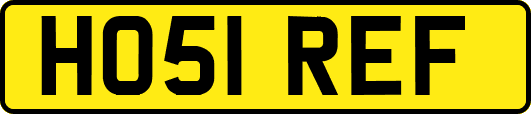 HO51 REF